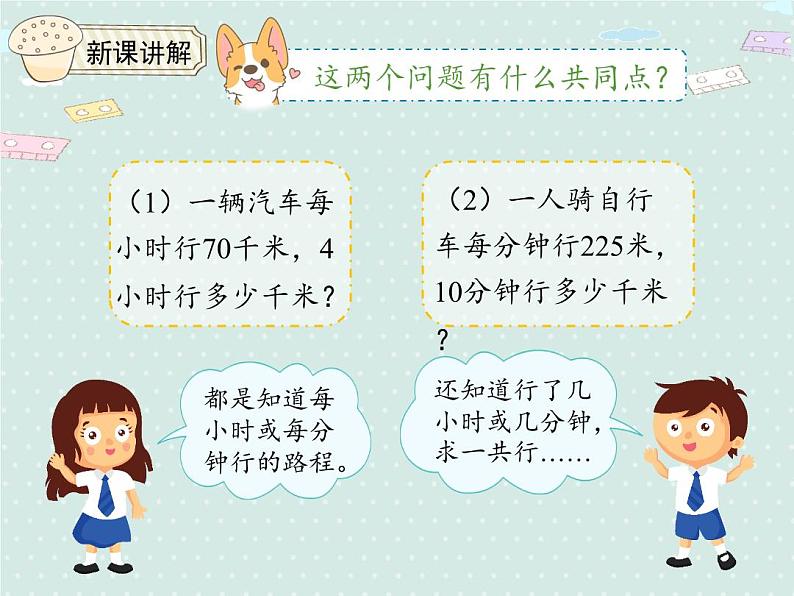 新课讲解

这两个问题有什么共同点？

（1）一辆汽车每小时行70千米，4小时行多少千米？

（2）一人骑自行车每分钟行225米，10分钟行多少千米？

都是知道每小时或每分钟行的路程。

还知道行了几小时或几分钟，求一共行……